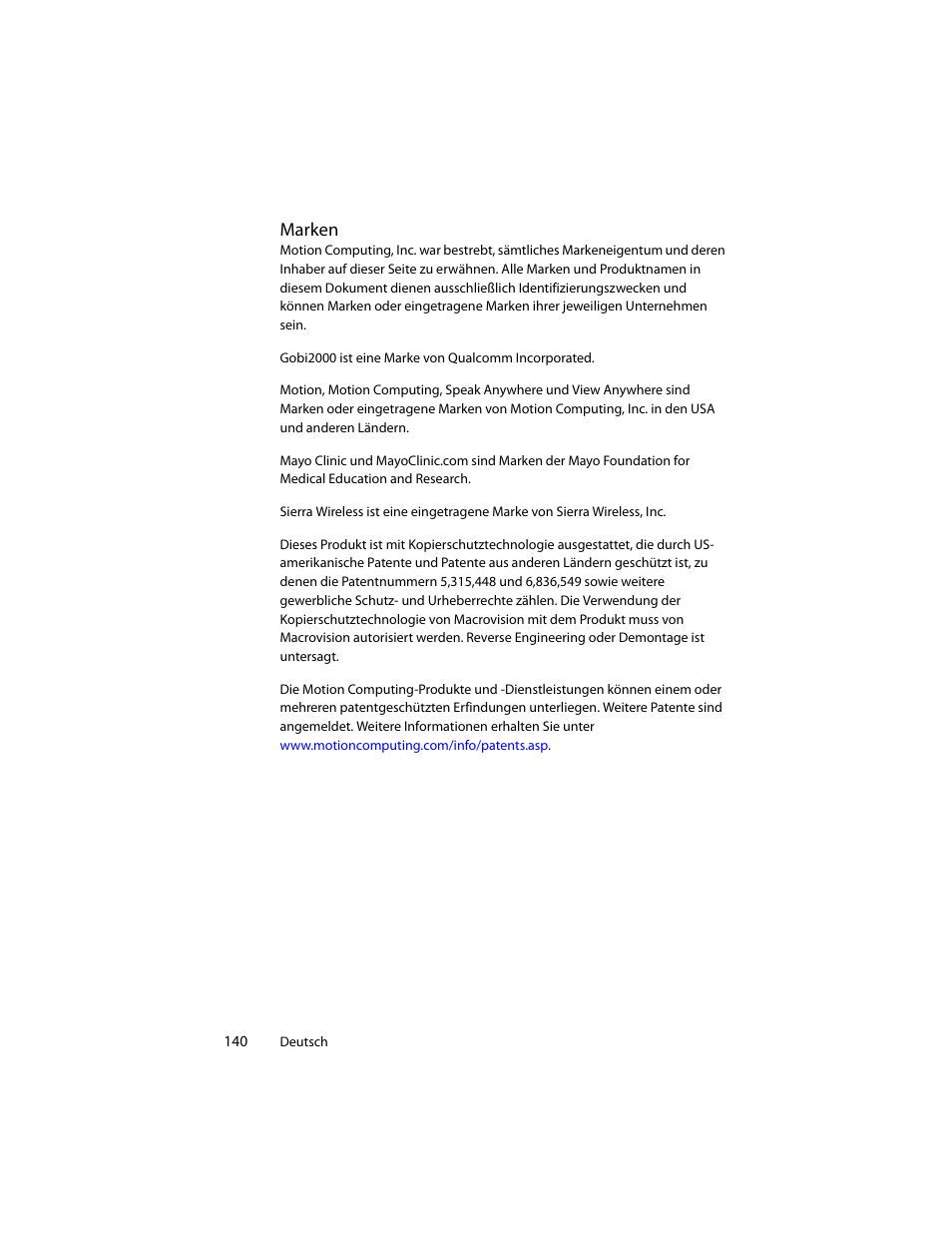 Marken

Motion Computing, Inc. war bestrebt, sämtliches Markeneigentum und deren Inhaber auf dieser Seite zu erwähnen. Alle Marken und Produktnamen in diesem Dokument dienen ausschließlich Identifizierungszwecken und können Marken oder eingetragene Marken ihrer jeweiligen Unternehmen sein.

Gobi2000 ist eine Marke von Qualcomm Incorporated.

Motion, Motion Computing, Speak Anywhere und View Anywhere sind Marken oder eingetragene Marken von Motion Computing, Inc. in den USA und anderen Ländern.

Mayo Clinic und MayoClinic.com sind Marken der Mayo Foundation for Medical Education and Research.

Sierra Wireless ist eine eingetragene Marke von Sierra Wireless, Inc.

Dieses Produkt ist mit Kopierschutztechnologie ausgestattet, die durch US-amerikanische Patente und Patente aus anderen Ländern geschützt ist, zu denen die Patentnummern 5,315,448 und 6,836,549 sowie weitere gewerbliche Schutz- und Urheberrechte zählen. Die Verwendung der Kopierschutztechnologie von Macrovision mit dem Produkt muss von Macrovision autorisiert werden. Reverse Engineering oder Demontage ist untersagt.

Die Motion Computing-Produkte und -Dienstleistungen können einem oder mehreren patentgeschützten Erfindungen unterliegen. Weitere Patente sind angemeldet. Weitere Informationen erhalten Sie unter www.motioncomputing.com/info/patents.asp.

140 Deutsch